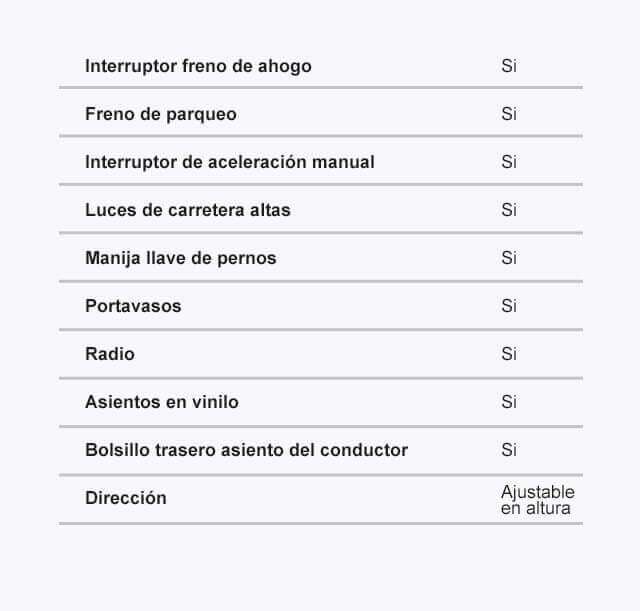 | | |
|---|---|
| Interruptor freno de ahogo | Si |
| Freno de parqueo | Si |
| Interruptor de aceleración manual | Si |
| Luces de carretera altas | Si |
| Manija llave de pernos | Si |
| Portavasos | Si |
| Radio | Si |
| Asientos en vinilo | Si |
| Bolsillo trasero asiento del conductor | Si |
| Dirección | Ajustable en altura |